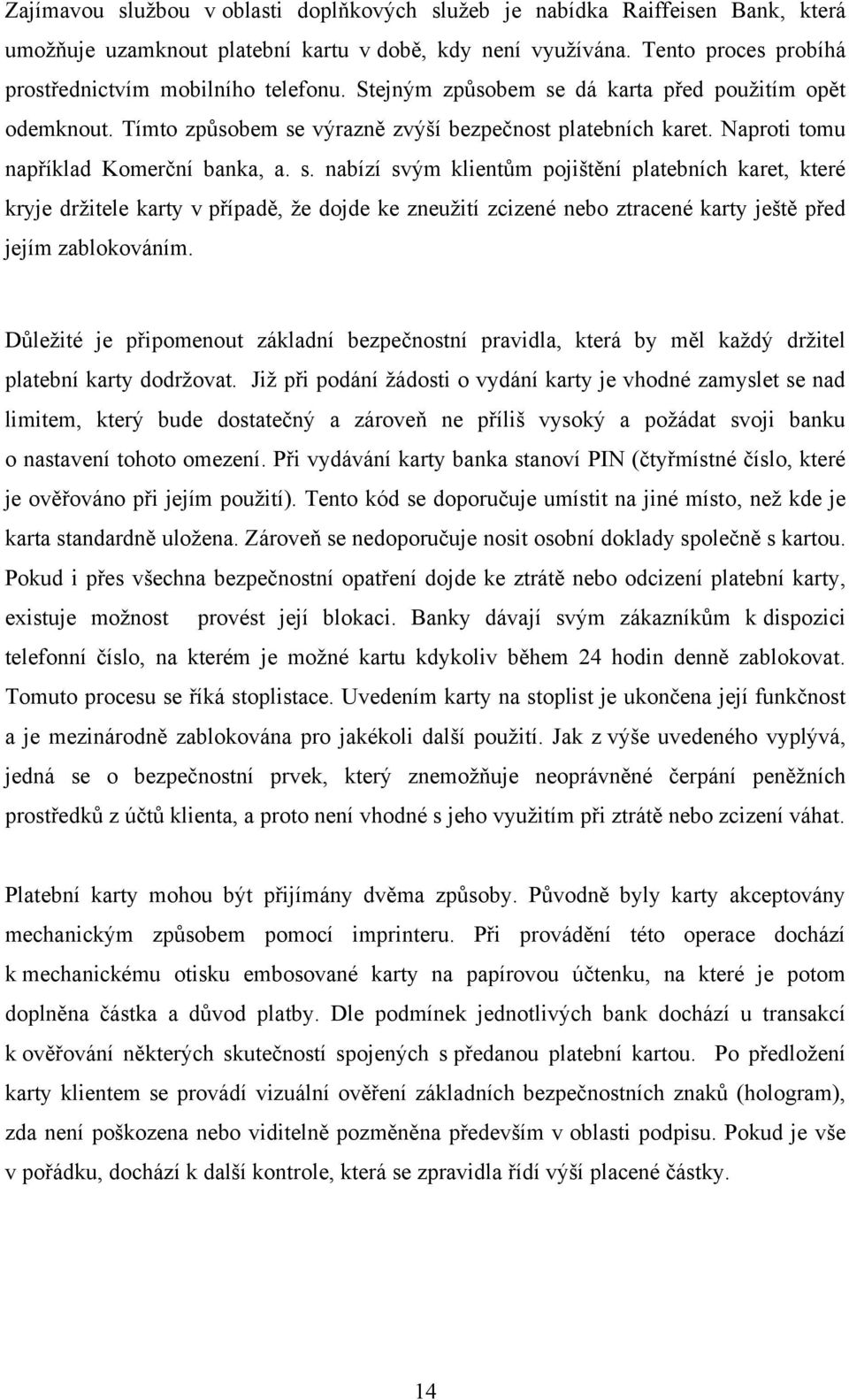 Zajímavou službou v oblasti doplňkových služeb je nabídka Raiffeisen Bank, která umožňuje uzamknout platební kartu v době, kdy není využívána. Tento proces probíhá prostřednictvím mobilního telefonu. Stejným způsobem se dá karta před použitím opět odemknout. Tímto způsobem se výrazně zvýší bezpečnost platebních karet. Naproti tomu například Komerční banka, a. s. nabízí svým klientům pojištění platebních karet, které kryje držitele karty v případě, že dojde ke zneužití zcizené nebo ztracené karty ještě před jejím zablokováním.

Důležité je připomenout základní bezpečnostní pravidla, která by měl každý držitel platební karty dodržovat. Již při podání žádosti o vydání karty je vhodné zamyslet se nad limitem, který bude dostatečný a zároveň ne příliš vysoký a požádat svoji banku o nastavení tohoto omezení. Při vydávání karty banka stanoví PIN (čtyřmístné číslo, které je ověřováno při jejím použití). Tento kód se doporučuje umístit na jiné místo, než kde je karta standardně uložena. Zároveň se nedoporučuje nosit osobní doklady společně s kartou. Pokud i přes všechna bezpečnostní opatření dojde ke ztrátě nebo odcizení platební karty, existuje možnost provést její blokaci. Banky dávají svým zákazníkům k dispozici telefonní číslo, na kterém je možné kartu kdykoliv během 24 hodin denně zablokovat. Tomuto procesu se říká stoplistace. Uvedením karty na stoplist je ukončena její funkčnost a je mezinárodně zablokována pro jakékoli další použití. Jak z výše uvedeného vyplývá, jedná se o bezpečnostní prvek, který znemožňuje neoprávněné čerpání peněžních prostředků z účtů klienta, a proto není vhodné s jeho využitím při ztrátě nebo zcizení váhat.

Platební karty mohou být přijímány dvěma způsoby. Původně byly karty akceptovány mechanickým způsobem pomocí imprinteru. Při provádění této operace dochází k mechanickému otisku embosované karty na papírovou účtenku, na které je potom doplněna částka a důvod platby. Dle podmínek jednotlivých bank dochází u transakcí k ověřování některých skutečností spojených s předanou platební kartou. Po předložení karty klientem se provádí vizuální ověření základních bezpečnostních znaků (hologram), zda není poškozena nebo viditelně pozměněna především v oblasti podpisu. Pokud je vše v pořádku, dochází k další kontrole, která se zpravidla řídí výší placené částky.

14